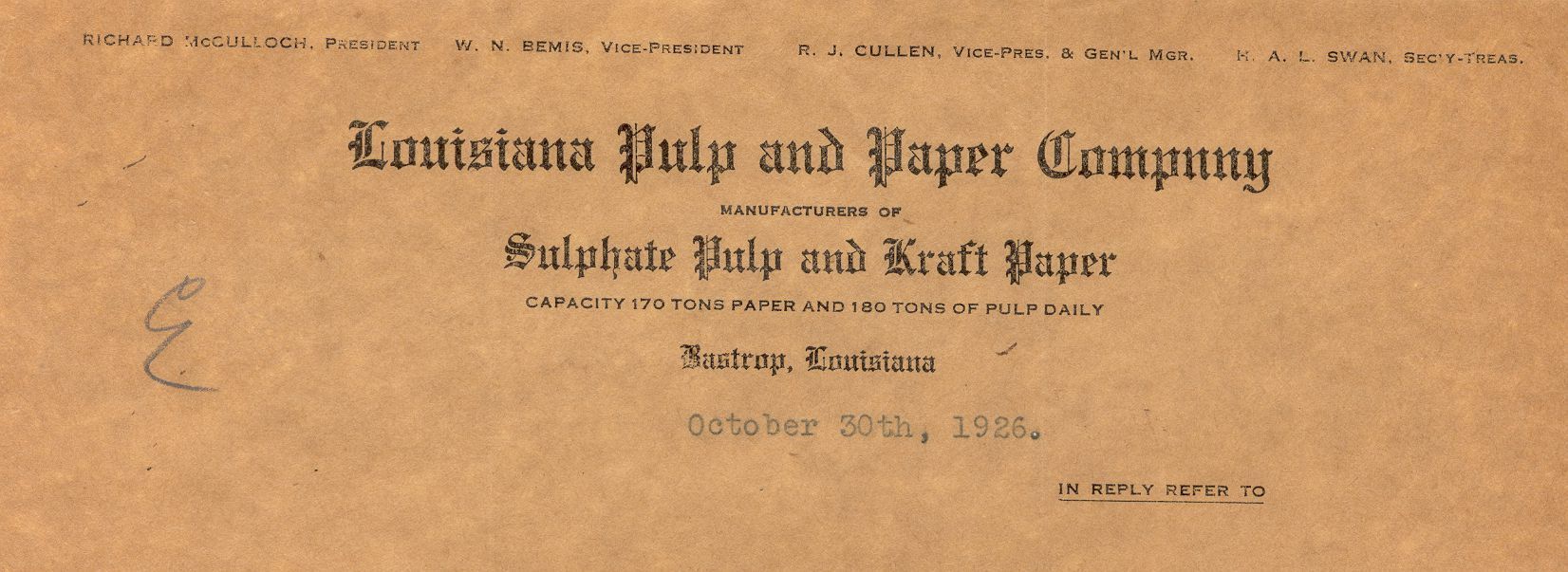 RICHARD McCULLOCH, PRESIDENT W. N. BEMIS, VICE-PRESIDENT R. J. CULLEN, VICE-PRES. & GEN'L MGR. H. A. L. SWAN, SEC'Y-TREAS.

Louisiana Pulp and Paper Company

MANUFACTURERS OF

Sulphate Pulp and Kraft Paper

CAPACITY 170 TONS PAPER AND 180 TONS OF PULP DAILY

Bastrop, Louisiana

E

October 30th, 1926.

IN REPLY REFER TO